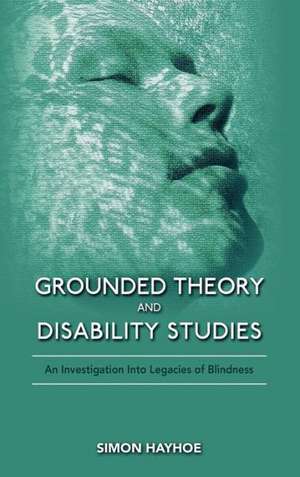 GROUNDED THEORY
AND
DISABILITY STUDIES

An Investigation Into Legacies of Blindness

SIMON HAYHOE